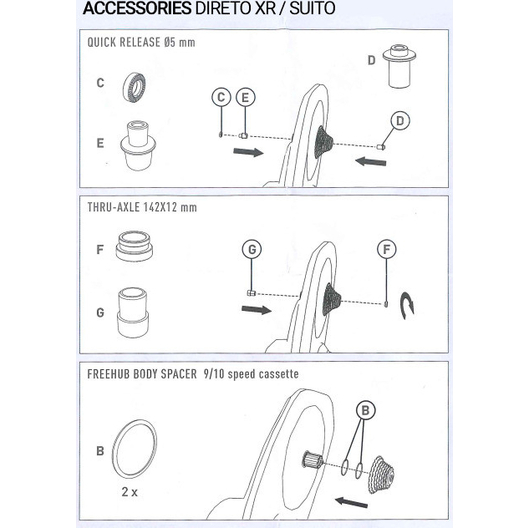 ACCESSORIES DIRETO XR / SUITO

QUICK RELEASE Ø5 mm

C

E

D

C E D

THRU-AXLE 142X12 mm

F

G

G F

FREEHUB BODY SPACER 9/10 speed cassette

B

2 x

B